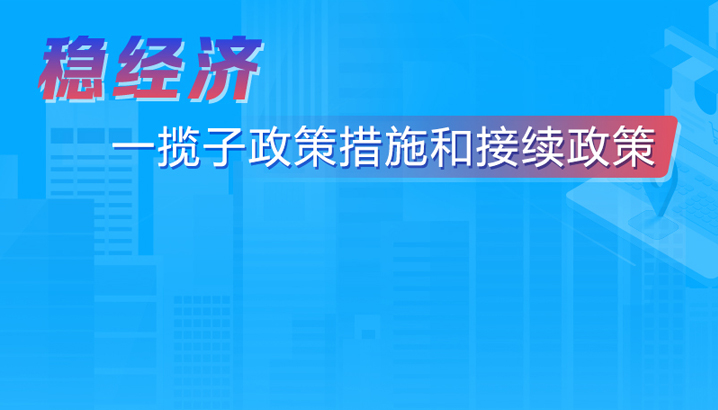 稳经济

一揽子政策措施和接续政策